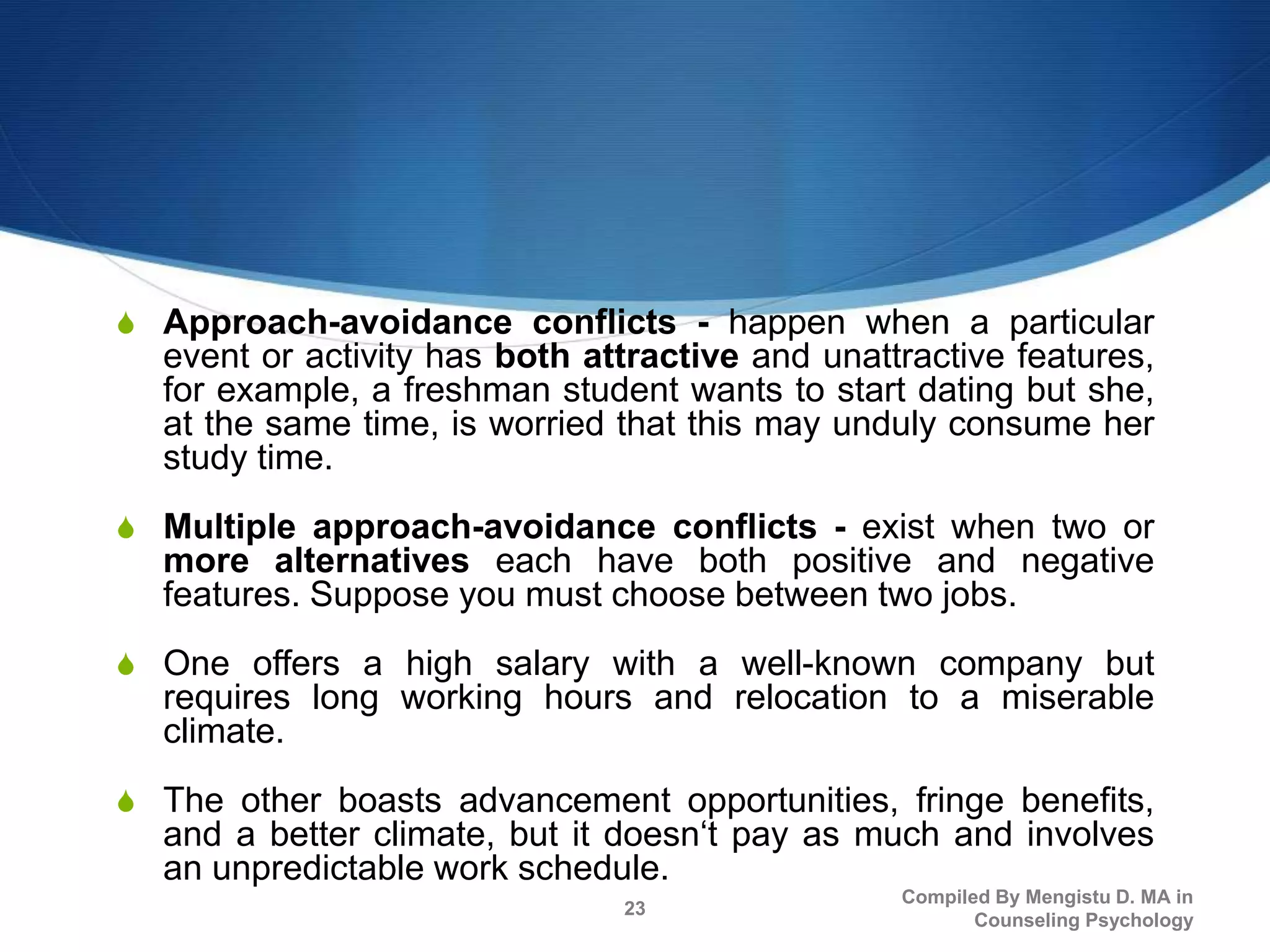 Approach-avoidance conflicts - happen when a particular event or activity has both attractive and unattractive features, for example, a freshman student wants to start dating but she, at the same time, is worried that this may unduly consume her study time.

Multiple approach-avoidance conflicts - exist when two or more alternatives each have both positive and negative features. Suppose you must choose between two jobs.

One offers a high salary with a well-known company but requires long working hours and relocation to a miserable climate.

The other boasts advancement opportunities, fringe benefits, and a better climate, but it doesn‘t pay as much and involves an unpredictable work schedule.

23

Compiled By Mengistu D. MA in Counseling Psychology